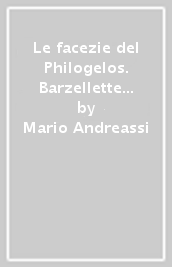 Le facezie del Philogelos. Barzellette…
by
Mario Andreassi